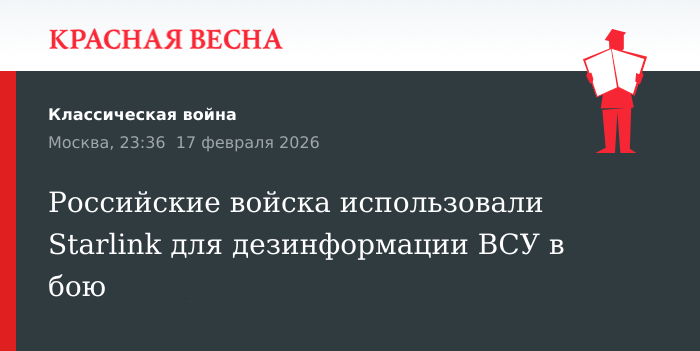 КРАСНАЯ ВЕСНА

Классическая война

Москва, 23:36 17 февраля 2026

Российские войска использовали Starlink для дезинформации ВСУ в бою